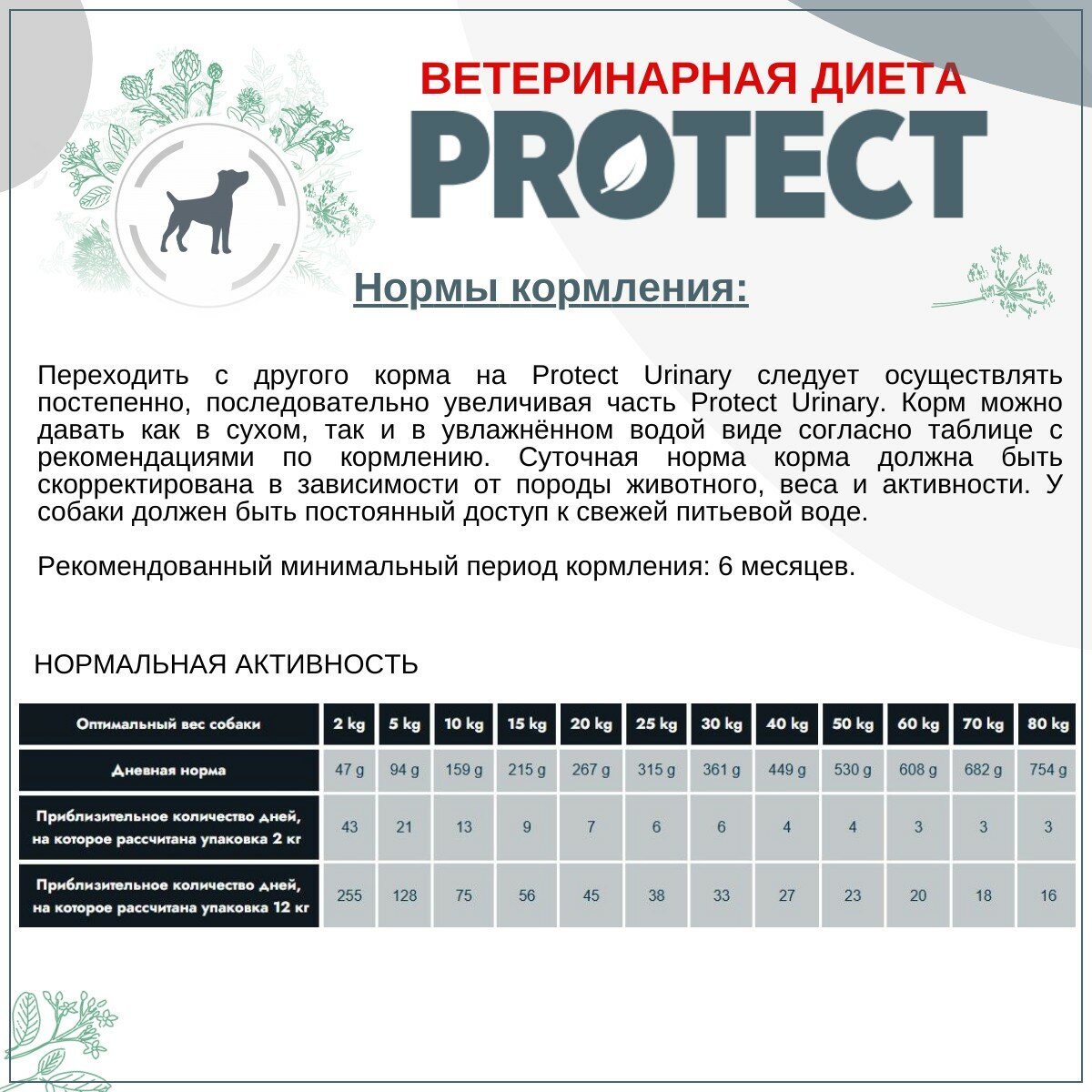 ВЕТЕРИНАРНАЯ ДИЕТА

PROTECT

Нормы кормления:

Переходить с другого корма на Protect Urinary следует осуществлять постепенно, последовательно увеличивая часть Protect Urinary. Корм можно давать как в сухом, так и в увлажнённом водой виде согласно таблице с рекомендациями по кормлению. Суточная норма корма должна быть скорректирована в зависимости от породы животного, веса и активности. У собаки должен быть постоянный доступ к свежей питьевой воде.

Рекомендованный минимальный период кормления: 6 месяцев.

НОРМАЛЬНАЯ АКТИВНОСТЬ

| Оптимальный вес собаки | 2 kg | 5 kg | 10 kg | 15 kg | 20 kg | 25 kg | 30 kg | 40 kg | 50 kg | 60 kg | 70 kg | 80 kg |
|---|---|---|---|---|---|---|---|---|---|---|---|---|
| Дневная норма | 47 g | 94 g | 159 g | 215 g | 267 g | 315 g | 361 g | 449 g | 530 g | 608 g | 682 g | 754 g |
| Приблизительное количество дней, на которое рассчитана упаковка 2 кг | 43 | 21 | 13 | 9 | 7 | 6 | 6 | 4 | 4 | 3 | 3 | 3 |
| Приблизительное количество дней, на которое рассчитана упаковка 12 кг | 255 | 128 | 75 | 56 | 45 | 38 | 33 | 27 | 23 | 20 | 18 | 16 |